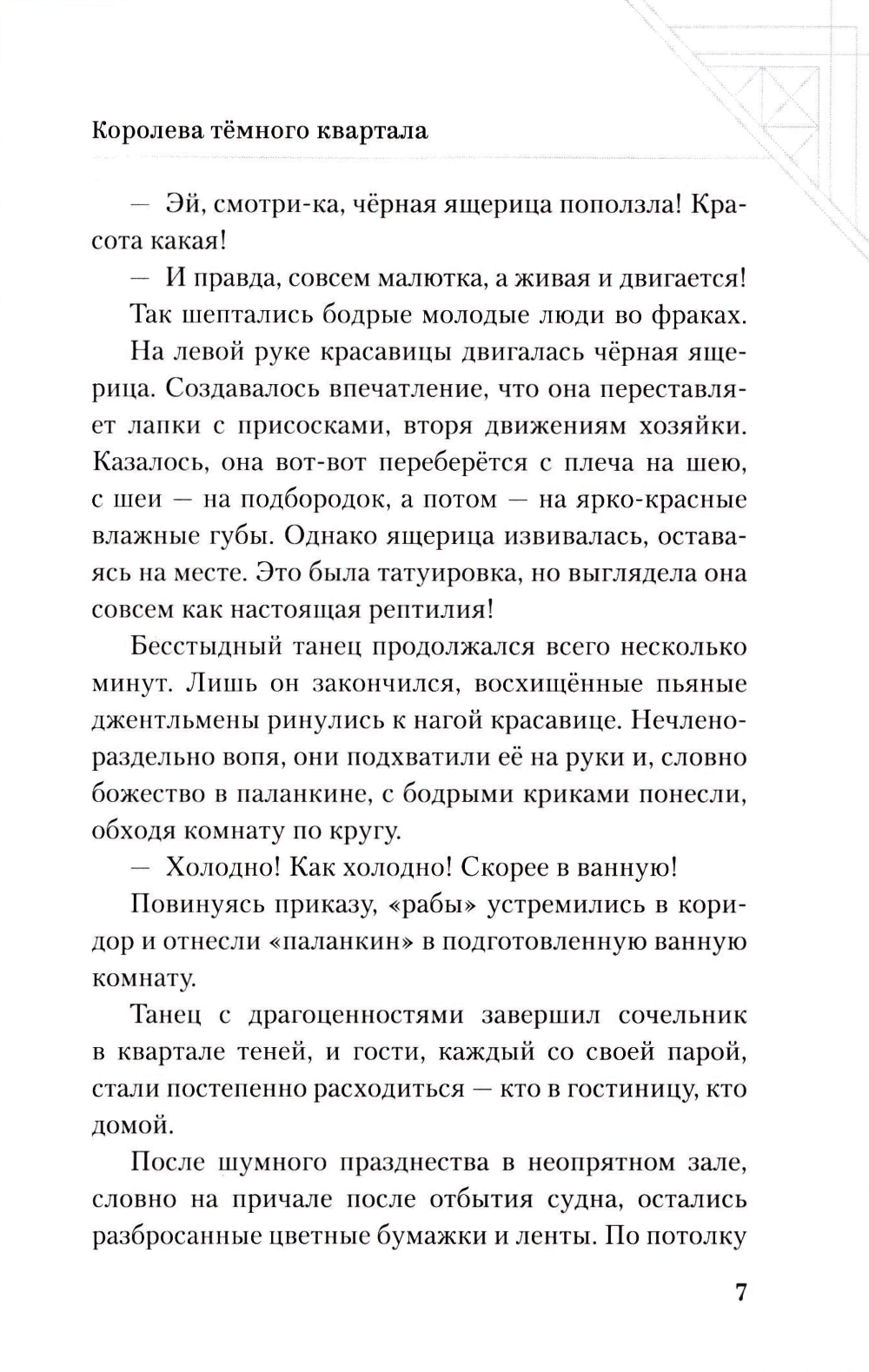 Королева тёмного квартала

— Эй, смотри-ка, чёрная ящерица поползла! Красота какая!

— И правда, совсем малютка, а живая и двигается!

Так шептались бодрые молодые люди во фраках.

На левой руке красавицы двигалась чёрная ящерица. Создавалось впечатление, что она переставляет лапки с присосками, вторя движениям хозяйки. Казалось, она вот-вот переберётся с плеча на шею, с шеи — на подбородок, а потом — на ярко-красные влажные губы. Однако ящерица извивалась, оставаясь на месте. Это была татуировка, но выглядела она совсем как настоящая рептилия!

Бесстыдный танец продолжался всего несколько минут. Лишь он закончился, восхищённые пьяные джентльмены ринулись к нагой красавице. Нечленораздельно вопя, они подхватили её на руки и, словно божество в паланкине, с бодрыми криками понесли, обходя комнату по кругу.

— Холодно! Как холодно! Скорее в ванную!

Повинуясь приказу, «рабы» устремились в коридор и отнесли «паланкин» в подготовленную ванную комнату.

Танец с драгоценностями завершил сочельник в квартале теней, и гости, каждый со своей парой, стали постепенно расходиться — кто в гостиницу, кто домой.

После шумного празднества в неопрятном зале, словно на причале после отбытия судна, остались разбросанные цветные бумажки и ленты. По потолку

7